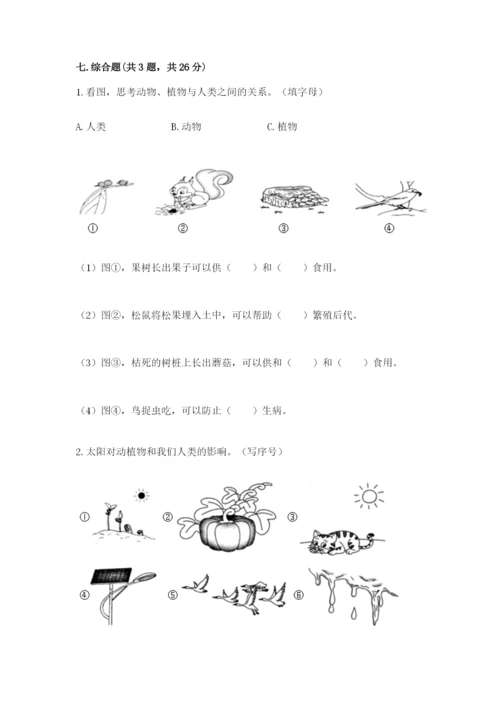 七. 综合题(共 3 题，共 26 分)

1. 看图，思考动物、植物与人类之间的关系。（填字母）

A. 人类　　B. 动物　　C. 植物

①　②　③　④

（1）图①，果树长出果子可以供（　　）和（　　）食用。

（2）图②，松鼠将松果埋入土中，可以帮助（　　）繁殖后代。

（3）图③，枯死的树桩上长出蘑菇，可以供和（　　）和（　　）食用。

（4）图④，鸟捉虫吃，可以防止（　　）生病。

2. 太阳对动植物和我们人类的影响。（写序号）

①　②　③

④　⑤　⑥